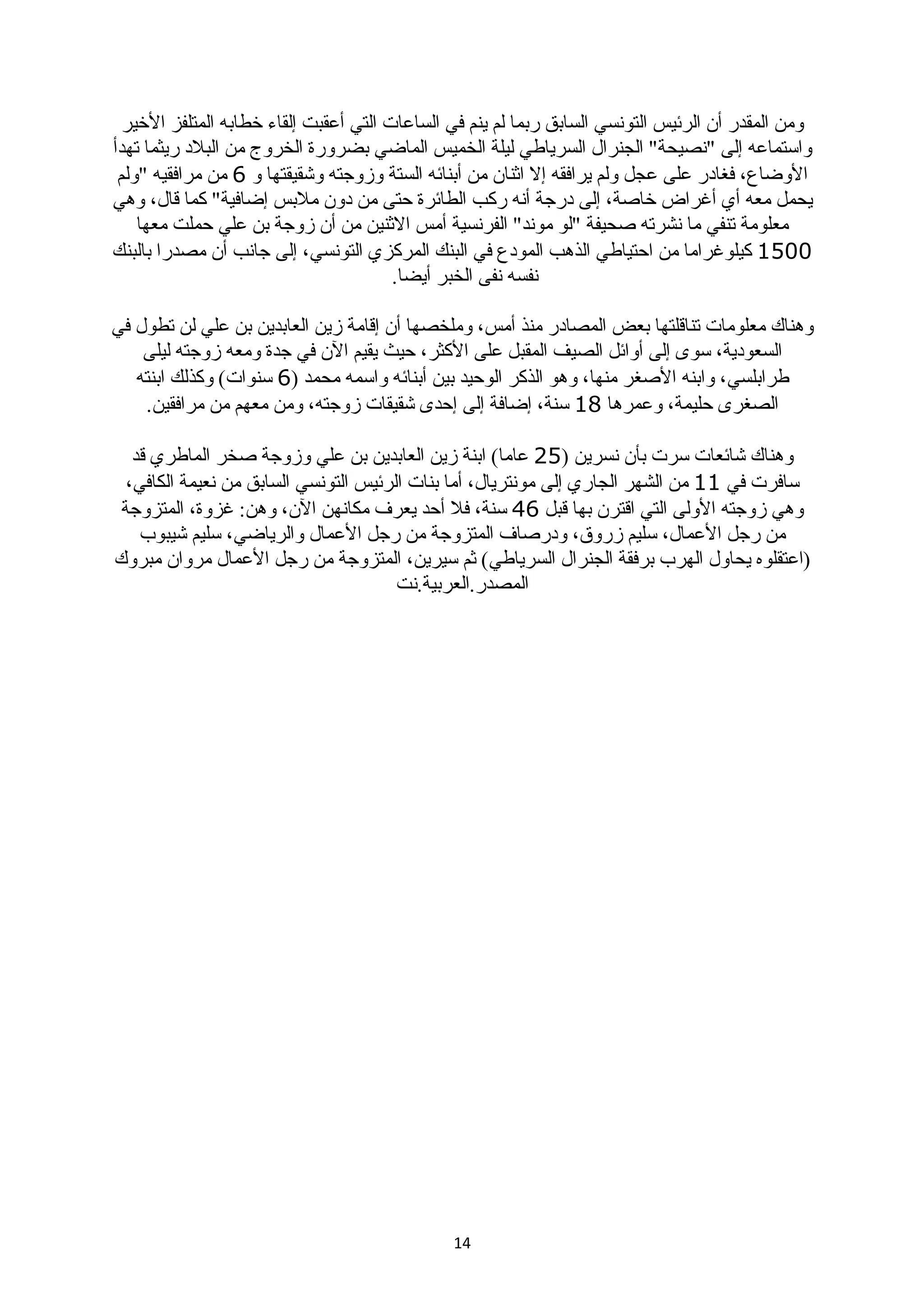 ومن المقدر أن الرئيس التونسي السابق ربما لم ينم في الساعات التي أعقبت إلقاء خطابه المتلفز الأخير واستماعه إلى "نصيحة" الجنرال السرياطي ليلة الخميس الماضي بضرورة الخروج من البلاد ريثما تهدأ الأوضاع، فغادر على عجل ولم يرافقه إلا اثنان من أبنائه الستة وزوجته وشقيقتها و 6 من مرافقيه "ولم يحمل معه أي أغراض خاصة، إلى درجة أنه ركب الطائرة حتى من دون ملابس إضافية" كما قال، وهي معلومة تنفي ما نشرته صحيفة "لو موند" الفرنسية أمس الاثنين من أن زوجة بن علي حملت معها 1500 كيلوغراما من احتياطي الذهب المودع في البنك المركزي التونسي، إلى جانب أن مصدرا بالبنك نفسه نفى الخبر أيضا.

وهناك معلومات تناقلتها بعض المصادر منذ أمس، وملخصها أن إقامة زين العابدين بن علي لن تطول في السعودية، سوى إلى أوائل الصيف المقبل على الأكثر، حيث يقيم الآن في جدة ومعه زوجته ليلى طرابلسي، وابنه الأصغر منها، وهو الذكر الوحيد بين أبنائه واسمه محمد (6 سنوات) وكذلك ابنته الصغرى حليمة، وعمرها 18 سنة، إضافة إلى إحدى شقيقات زوجته، ومن معهم من مرافقين.

وهناك شائعات سرت بأن نسرين (25 عاما) ابنة زين العابدين بن علي وزوجة صخر الماطري قد سافرت في 11 من الشهر الجاري إلى مونتريال، أما بنات الرئيس التونسي السابق من نعيمة الكافي، وهي زوجته الأولى التي اقترن بها قبل 46 سنة، فلا أحد يعرف مكانهن الآن، وهن: غزوة، المتزوجة من رجل الأعمال، سليم زروق، ودرصاف المتزوجة من رجل الأعمال والرياضي، سليم شيبوب (اعتقلوه يحاول الهرب برفقة الجنرال السرياطي) ثم سيرين، المتزوجة من رجل الأعمال مروان مبروك المصدر.العربية.نت

14